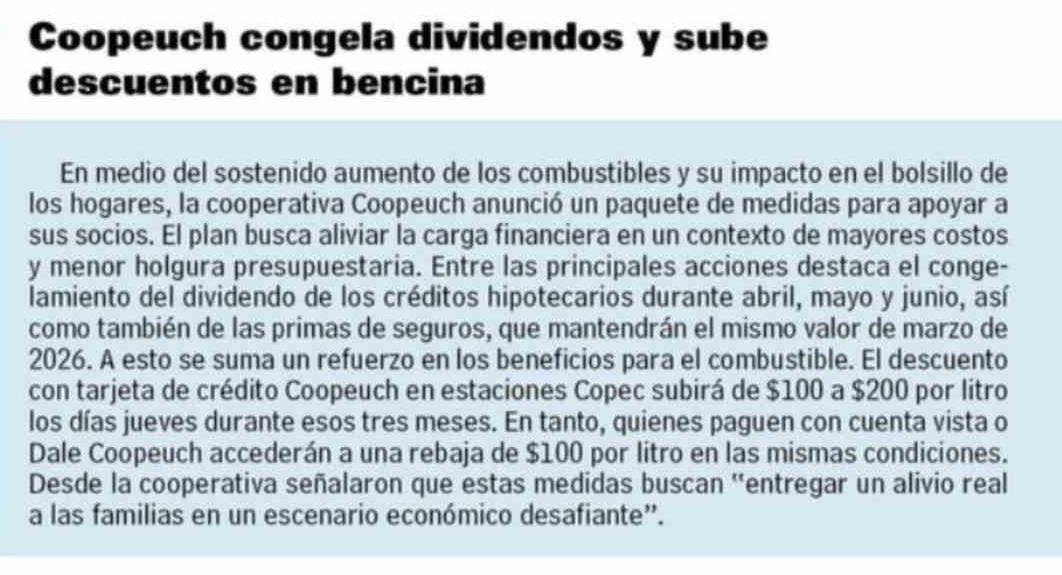 Coopeuch congela dividendos y sube descuentos en bencina

En medio del sostenido aumento de los combustibles y su impacto en el bolsillo de los hogares, la cooperativa Coopeuch anunció un paquete de medidas para apoyar a sus socios. El plan busca aliviar la carga financiera en un contexto de mayores costos y menor holgura presupuestaria. Entre las principales acciones destaca el congelamiento del dividendo de los créditos hipotecarios durante abril, mayo y junio, así como también de las primas de seguros, que mantendrán el mismo valor de marzo de 2026. A esto se suma un refuerzo en los beneficios para el combustible. El descuento con tarjeta de crédito Coopeuch en estaciones Copec subirá de $100 a $200 por litro los días jueves durante esos tres meses. En tanto, quienes paguen con cuenta vista o Dale Coopeuch accederán a una rebaja de $100 por litro en las mismas condiciones. Desde la cooperativa señalaron que estas medidas buscan "entregar un alivio real a las familias en un escenario económico desafiante".